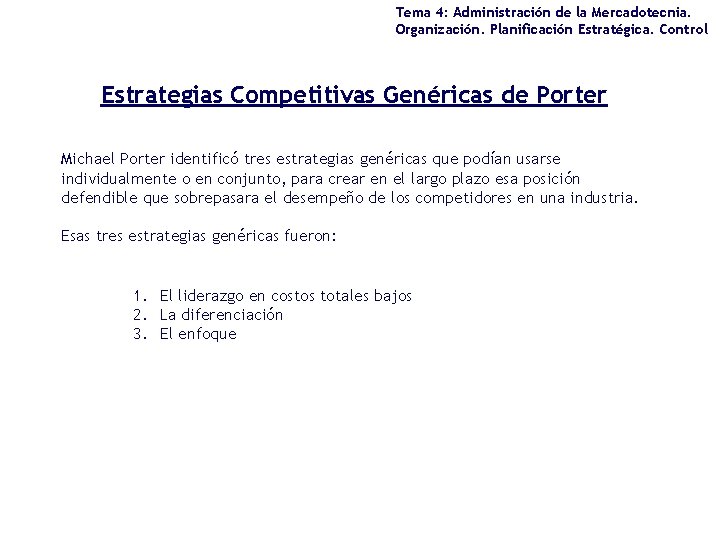 Tema 4: Administración de la Mercadotecnia. Organización. Planificación Estratégica. Control

Estrategias Competitivas Genéricas de Porter

Michael Porter identificó tres estrategias genéricas que podían usarse individualmente o en conjunto, para crear en el largo plazo esa posición defendible que sobrepasara el desempeño de los competidores en una industria.

Esas tres estrategias genéricas fueron:

1. El liderazgo en costos totales bajos
2. La diferenciación
3. El enfoque